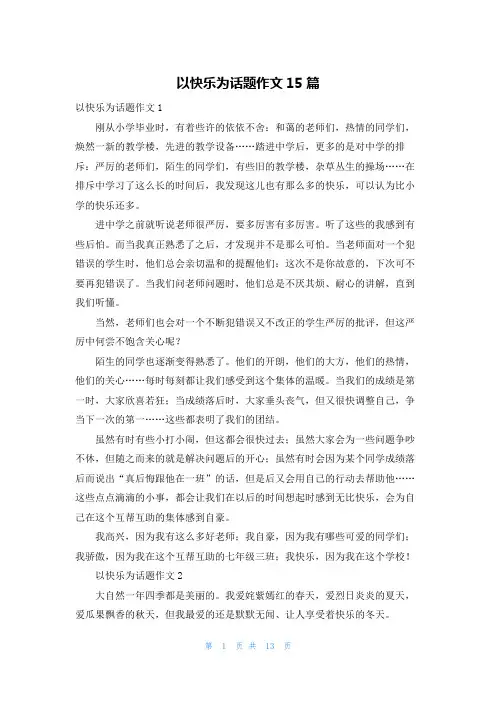 以快乐为话题作文 15 篇

以快乐为话题作文 1

刚从小学毕业时，有着些许的依依不舍：和蔼的老师们，热情的同学们，焕然一新的教学楼，先进的教学设备……踏进中学后，更多的是对中学的排斥：严厉的老师们，陌生的同学们，有些旧的教学楼，杂草丛生的操场……在排斥中学习了这么长的时间后，我发现这儿也有那么多的快乐，可以认为比小学的快乐还多。

进中学之前就听说老师很严厉，要多厉害有多厉害。听了这些的我感到有些后怕。而当我真正熟悉了之后，才发现并不是那么可怕。当老师面对一个犯错误的学生时，他们总会亲切温和的提醒他们：这次不是你故意的，下次可不要再犯错误了。当我们问老师问题时，他们总是不厌其烦、耐心的讲解，直到我们听懂。

当然，老师们也会对一个不断犯错误又不改正的学生严厉的批评，但这严厉中何尝不饱含关心呢？

陌生的同学也逐渐变得熟悉了。他们的开朗，他们的大方，他们的热情，他们的关心……每时每刻都让我们感受到这个集体的温暖。当我们的成绩是第一时，大家欣喜若狂；当成绩落后时，大家垂头丧气，但又很快调整自己，争当下一次的第一……这些都表明了我们的团结。

虽然有时有些小打小闹，但这都会很快过去；虽然大家会为一些问题争吵不休，但随之而来的就是解决问题后的开心；虽然有时会因为某个同学成绩落后而说出“真后悔跟他在一班”的话，但是后又会用自己的行动去帮助他……这些点点滴滴的小事，都会让我们在以后的时间想起时感到无比快乐，会为自己在这个互帮互助的集体感到自豪。

我高兴，因为我有这么多好老师；我自豪，因为我有哪些可爱的同学们；我骄傲，因为我在这个互帮互助的七年级三班；我快乐，因为我在这个学校！

以快乐为话题作文 2

大自然一年四季都是美丽的。我爱姹紫嫣红的春天，爱烈日炎炎的夏天，爱瓜果飘香的秋天，但我最爱的还是默默无闻、让人享受着快乐的冬天。

第 1 页 共 13 页